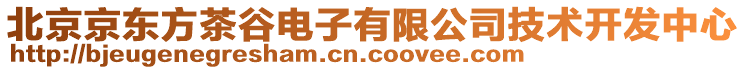 北京京东方茶谷电子有限公司技术开发中心
http://bjeugenegresham.cn.coovee.com